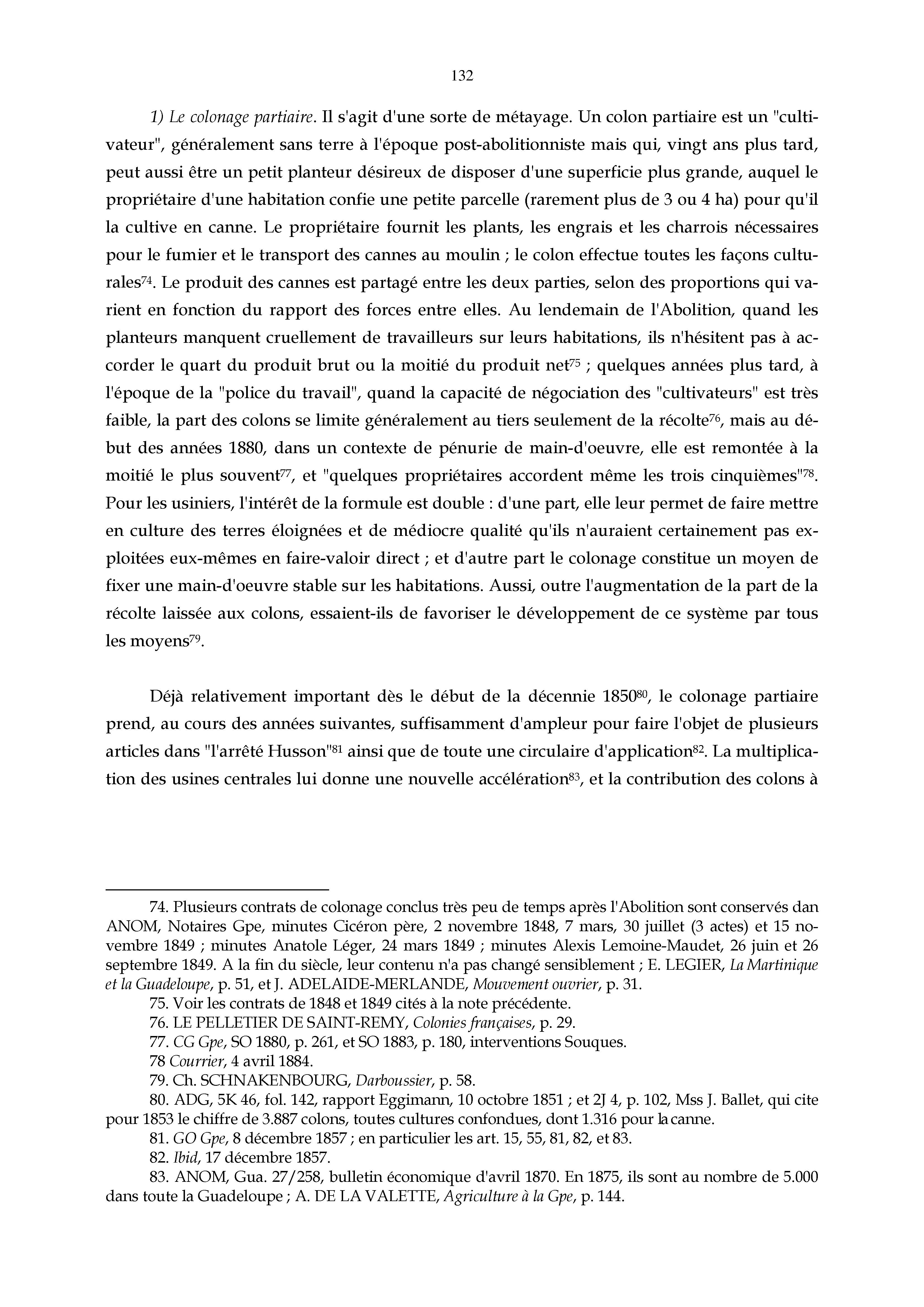 132

1) Le colonage partiaire. Il s'agit d'une sorte de métayage. Un colon partiaire est un "cultivateur", généralement sans terre à l'époque post-abolitionniste mais qui, vingt ans plus tard, peut aussi être un petit planteur désireux de disposer d'une superficie plus grande, auquel le propriétaire d'une habitation confie une petite parcelle (rarement plus de 3 ou 4 ha) pour qu'il la cultive en canne. Le propriétaire fournit les plants, les engrais et les charrois nécessaires pour le fumier et le transport des cannes au moulin ; le colon effectue toutes les façons culturales$^{74}$. Le produit des cannes est partagé entre les deux parties, selon des proportions qui varient en fonction du rapport des forces entre elles. Au lendemain de l'Abolition, quand les planteurs manquent cruellement de travailleurs sur leurs habitations, ils n'hésitent pas à accorder le quart du produit brut ou la moitié du produit net$^{75}$ ; quelques années plus tard, à l'époque de la "police du travail", quand la capacité de négociation des "cultivateurs" est très faible, la part des colons se limite généralement au tiers seulement de la récolte$^{76}$, mais au début des années 1880, dans un contexte de pénurie de main-d'oeuvre, elle est remontée à la moitié le plus souvent$^{77}$, et "quelques propriétaires accordent même les trois cinquièmes"$^{78}$. Pour les usiniers, l'intérêt de la formule est double : d'une part, elle leur permet de faire mettre en culture des terres éloignées et de médiocre qualité qu'ils n'auraient certainement pas exploitées eux-mêmes en faire-valoir direct ; et d'autre part le colonage constitue un moyen de fixer une main-d'oeuvre stable sur les habitations. Aussi, outre l'augmentation de la part de la récolte laissée aux colons, essaient-ils de favoriser le développement de ce système par tous les moyens$^{79}$.

Déjà relativement important dès le début de la décennie 1850$^{80}$, le colonage partiaire prend, au cours des années suivantes, suffisamment d'ampleur pour faire l'objet de plusieurs articles dans "l'arrêté Husson"$^{81}$ ainsi que de toute une circulaire d'application$^{82}$. La multiplication des usines centrales lui donne une nouvelle accélération$^{83}$, et la contribution des colons à

74. Plusieurs contrats de colonage conclus très peu de temps après l'Abolition sont conservés dan ANOM, Notaires Gpe, minutes Cicéron père, 2 novembre 1848, 7 mars, 30 juillet (3 actes) et 15 novembre 1849 ; minutes Anatole Léger, 24 mars 1849 ; minutes Alexis Lemoine-Maudet, 26 juin et 26 septembre 1849. A la fin du siècle, leur contenu n'a pas changé sensiblement ; E. LEGIER, La Martinique et la Guadeloupe, p. 51, et J. ADELAIDE-MERLANDE, Mouvement ouvrier, p. 31.
75. Voir les contrats de 1848 et 1849 cités à la note précédente.
76. LE PELLETIER DE SAINT-REMY, Colonies françaises, p. 29.
77. CG Gpe, SO 1880, p. 261, et SO 1883, p. 180, interventions Souques.
78 Courrier, 4 avril 1884.
79. Ch. SCHNAKENBOURG, Darboussier, p. 58.
80. ADG, 5K 46, fol. 142, rapport Eggimann, 10 octobre 1851 ; et 2J 4, p. 102, Mss J. Ballet, qui cite pour 1853 le chiffre de 3.887 colons, toutes cultures confondues, dont 1.316 pour la canne.
81. GO Gpe, 8 décembre 1857 ; en particulier les art. 15, 55, 81, 82, et 83.
82. Ibid, 17 décembre 1857.
83. ANOM, Gua. 27/258, bulletin économique d'avril 1870. En 1875, ils sont au nombre de 5.000 dans toute la Guadeloupe ; A. DE LA VALETTE, Agriculture à la Gpe, p. 144.